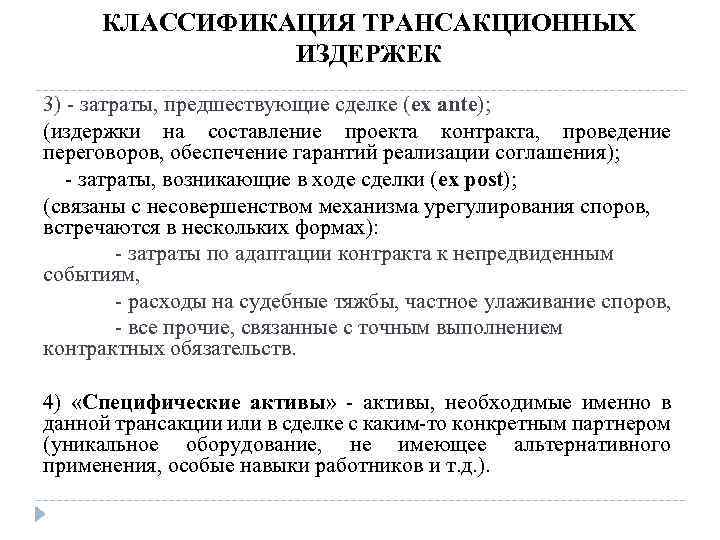 КЛАССИФИКАЦИЯ ТРАНСАКЦИОННЫХ ИЗДЕРЖЕК

3) - затраты, предшествующие сделке (ex ante);

(издержки на составление проекта контракта, проведение переговоров, обеспечение гарантий реализации соглашения);

- затраты, возникающие в ходе сделки (ex post);

(связаны с несовершенством механизма урегулирования споров, встречаются в нескольких формах):

- затраты по адаптации контракта к непредвиденным событиям,

- расходы на судебные тяжбы, частное улаживание споров,

- все прочие, связанные с точным выполнением контрактных обязательств.

4) «Специфические активы» - активы, необходимые именно в данной трансакции или в сделке с каким-то конкретным партнером (уникальное оборудование, не имеющее альтернативного применения, особые навыки работников и т.д.).